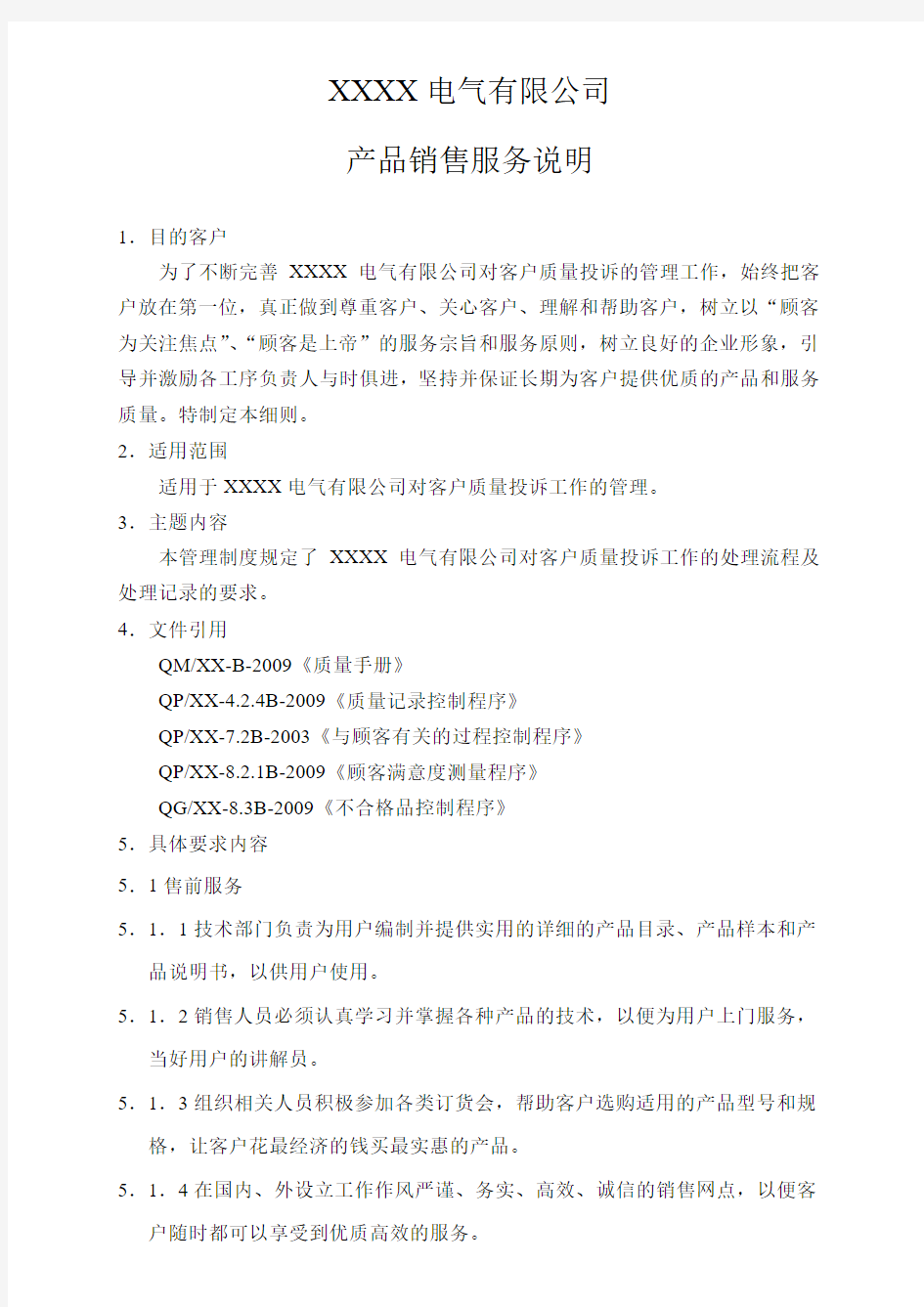 XXXX 电气有限公司

产品销售服务说明

1．目的客户

为了不断完善 XXXX 电气有限公司对客户质量投诉的管理工作，始终把客户放在第一位，真正做到尊重客户、关心客户、理解和帮助客户，树立以“顾客为关注焦点”、“顾客是上帝”的服务宗旨和服务原则，树立良好的企业形象，引导并激励各工序负责人与时俱进，坚持并保证长期为客户提供优质的产品和服务质量。特制定本细则。

2．适用范围

适用于 XXXX 电气有限公司对客户质量投诉工作的管理。

3．主题内容

本管理制度规定了 XXXX 电气有限公司对客户质量投诉工作的处理流程及处理记录的要求。

4．文件引用

QM/XX-B-2009《质量手册》

QP/XX-4.2.4B-2009《质量记录控制程序》

QP/XX-7.2B-2003《与顾客有关的过程控制程序》

QP/XX-8.2.1B-2009《顾客满意度测量程序》

QG/XX-8.3B-2009《不合格品控制程序》

5．具体要求内容

5．1 售前服务

5．1．1 技术部门负责为用户编制并提供实用的详细的产品目录、产品样本和产品说明书，以供用户使用。

5．1．2 销售人员必须认真学习并掌握各种产品的技术，以便为用户上门服务，当好用户的讲解员。

5．1．3 组织相关人员积极参加各类订货会，帮助客户选购适用的产品型号和规格，让客户花最经济的钱买最实惠的产品。

5．1．4 在国内、外设立工作作风严谨、务实、高效、诚信的销售网点，以便客户随时都可以享受到优质高效的服务。